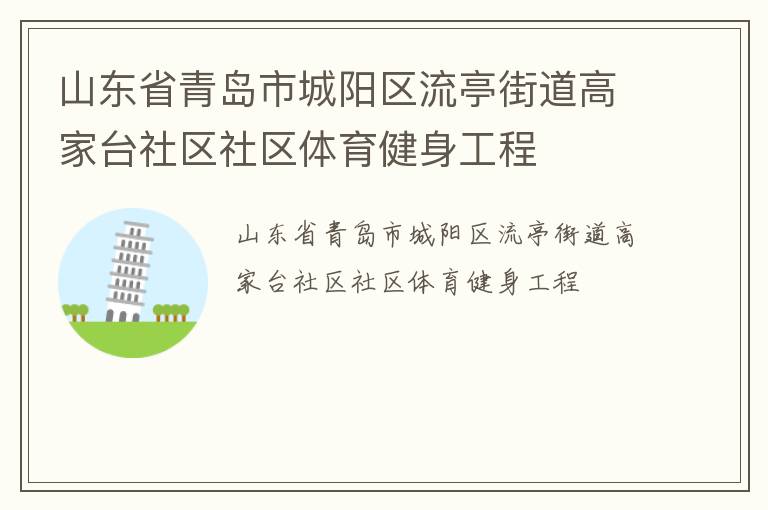 山东省青岛市城阳区流亭街道高家台社区社区体育健身工程

山东省青岛市城阳区流亭街道高家台社区社区体育健身工程